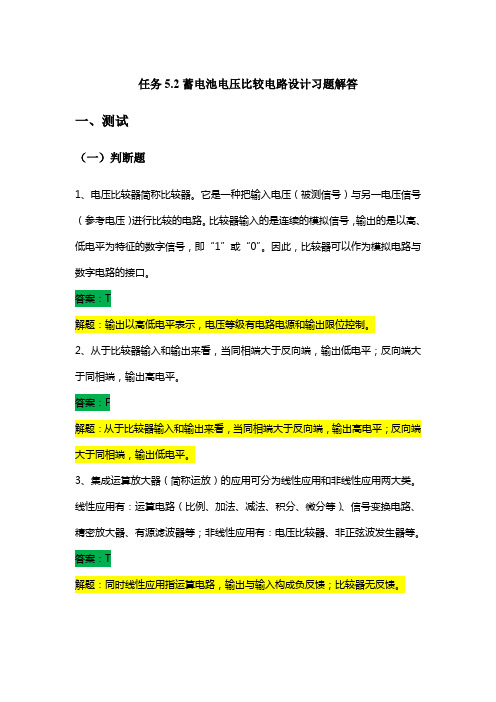 任务 5.2 蓄电池电压比较电路设计习题解答

一、测试

（一）判断题

1、电压比较器简称比较器。它是一种把输入电压（被测信号）与另一电压信号（参考电压）进行比较的电路。比较器输入的是连续的模拟信号，输出的是以高、低电平为特征的数字信号，即“1”或“0”。因此，比较器可以作为模拟电路与数字电路的接口。

答案：T

解题：输出以高低电平表示，电压等级有电路电源和输出限位控制。

2、从于比较器输入和输出来看，当同相端大于反向端，输出低电平；反向端大于同相端，输出高电平。

答案：F

解题：从于比较器输入和输出来看，当同相端大于反向端，输出高电平；反向端大于同相端，输出低电平。

3、集成运算放大器（简称运放）的应用可分为线性应用和非线性应用两大类。线性应用有：运算电路（比例、加法、减法、积分、微分等）、信号变换电路、精密放大器、有源滤波器等；非线性应用有：电压比较器、非正弦波发生器等。

答案：T

解题：同时线性应用指运算电路，输出与输入构成负反馈；比较器无反馈。